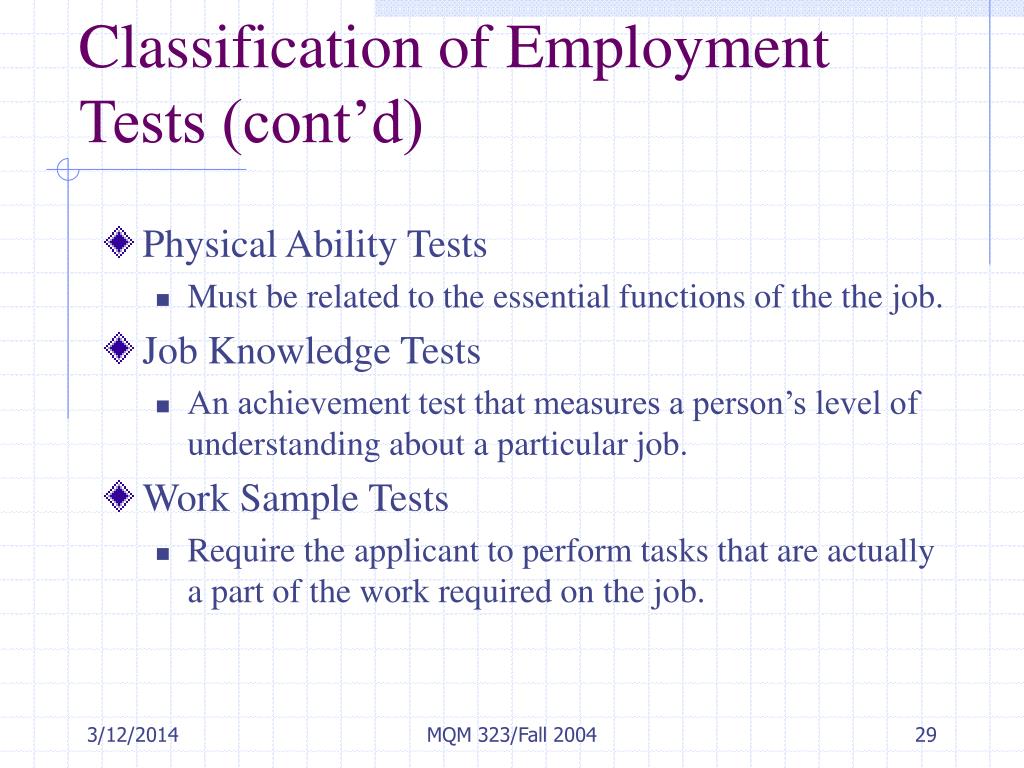 Classification of Employment Tests (cont’d)

Physical Ability Tests

Must be related to the essential functions of the the job.

Job Knowledge Tests

An achievement test that measures a person’s level of understanding about a particular job.

Work Sample Tests

Require the applicant to perform tasks that are actually a part of the work required on the job.

3/12/2014

MQM 323/Fall 2004

29